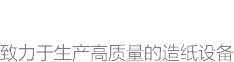 致力于生产高质量的造纸设备